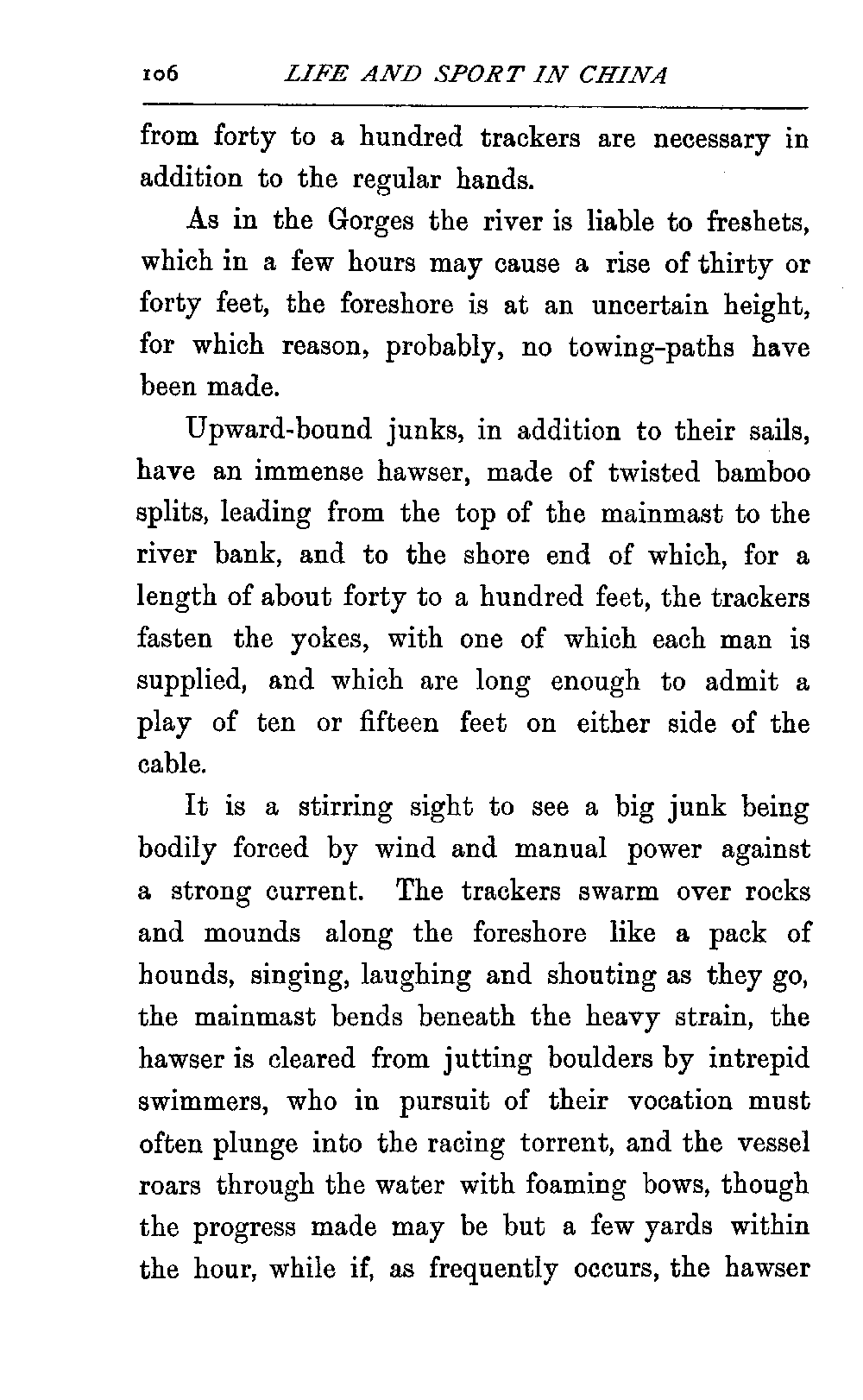 106 LIFE AND SPORT IN CHINA

from forty to a hundred trackers are necessary in addition to the regular hands.

As in the Gorges the river is liable to freshets, which in a few hours may cause a rise of thirty or forty feet, the foreshore is at an uncertain height, for which reason, probably, no towing-paths have been made.

Upward-bound junks, in addition to their sails, have an immense hawser, made of twisted bamboo splits, leading from the top of the mainmast to the river bank, and to the shore end of which, for a length of about forty to a hundred feet, the trackers fasten the yokes, with one of which each man is supplied, and which are long enough to admit a play of ten or fifteen feet on either side of the cable.

It is a stirring sight to see a big junk being bodily forced by wind and manual power against a strong current. The trackers swarm over rocks and mounds along the foreshore like a pack of hounds, singing, laughing and shouting as they go, the mainmast bends beneath the heavy strain, the hawser is cleared from jutting boulders by intrepid swimmers, who in pursuit of their vocation must often plunge into the racing torrent, and the vessel roars through the water with foaming bows, though the progress made may be but a few yards within the hour, while if, as frequently occurs, the hawser